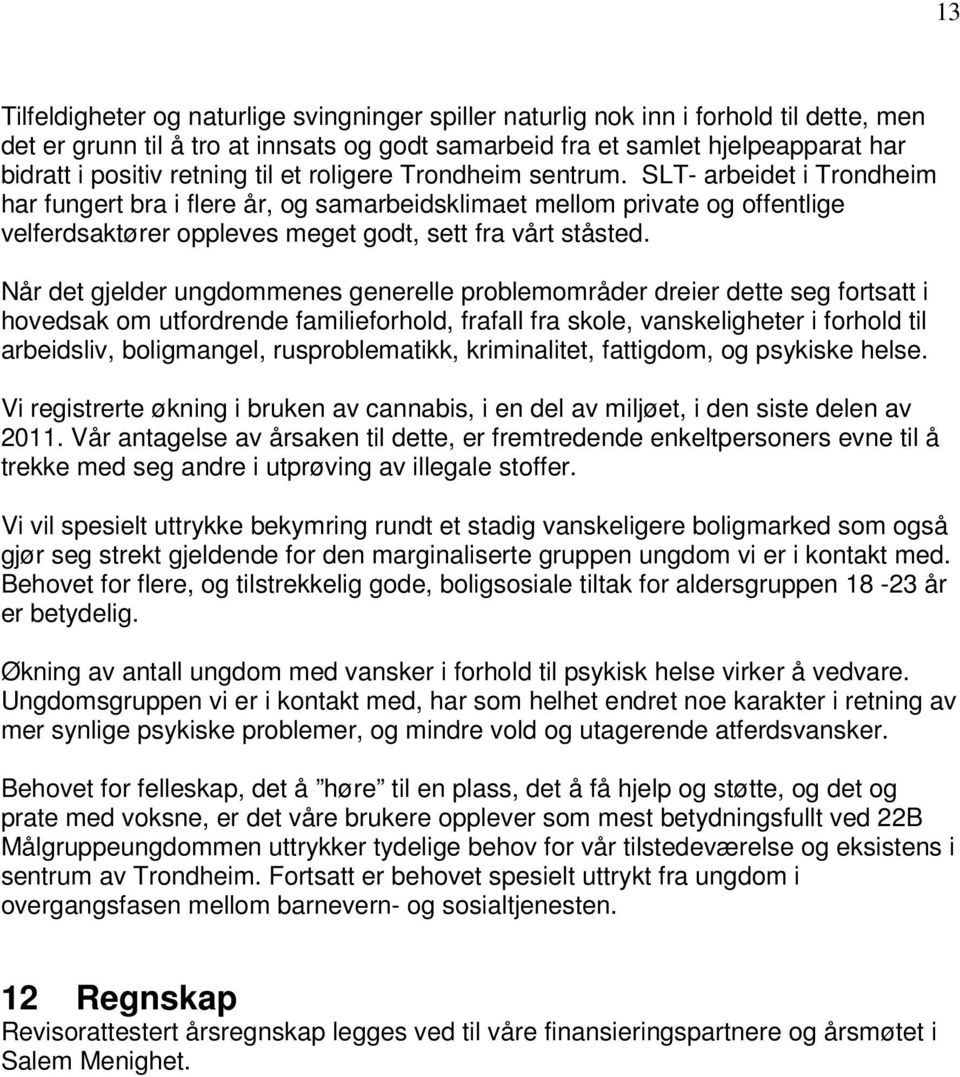 13

Tilfeldigheter og naturlige svingninger spiller naturlig nok inn i forhold til dette, men det er grunn til å tro at innsats og godt samarbeid fra et samlet hjelpeapparat har bidratt i positiv retning til et roligere Trondheim sentrum. SLT- arbeidet i Trondheim har fungert bra i flere år, og samarbeidsklimaet mellom private og offentlige velferdsaktører oppleves meget godt, sett fra vårt ståsted.

Når det gjelder ungdommenes generelle problemområder dreier dette seg fortsatt i hovedsak om utfordrende familieforhold, frafall fra skole, vanskeligheter i forhold til arbeidsliv, boligmangel, rusproblematikk, kriminalitet, fattigdom, og psykiske helse.
Vi registrerte økning i bruken av cannabis, i en del av miljøet, i den siste delen av 2011. Vår antagelse av årsaken til dette, er fremtredende enkeltpersoners evne til å trekke med seg andre i utprøving av illegale stoffer.

Vi vil spesielt uttrykke bekymring rundt et stadig vanskeligere boligmarked som også gjør seg strekt gjeldende for den marginaliserte gruppen ungdom vi er i kontakt med. Behovet for flere, og tilstrekkelig gode, boligsosiale tiltak for aldersgruppen 18 -23 år er betydelig.

Økning av antall ungdom med vansker i forhold til psykisk helse virker å vedvare. Ungdomsgruppen vi er i kontakt med, har som helhet endret noe karakter i retning av mer synlige psykiske problemer, og mindre vold og utagerende atferdsvansker.

Behovet for felleskap, det å ”høre” til en plass, det å få hjelp og støtte, og det og prate med voksne, er det våre brukere opplever som mest betydningsfullt ved 22B Målgruppeungdommen uttrykker tydelige behov for vår tilstedeværelse og eksistens i sentrum av Trondheim. Fortsatt er behovet spesielt uttrykt fra ungdom i overgangsfasen mellom barnevern- og sosialtjenesten.

12 Regnskap
Revisorattestert årsregnskap legges ved til våre finansieringspartnere og årsmøtet i Salem Menighet.